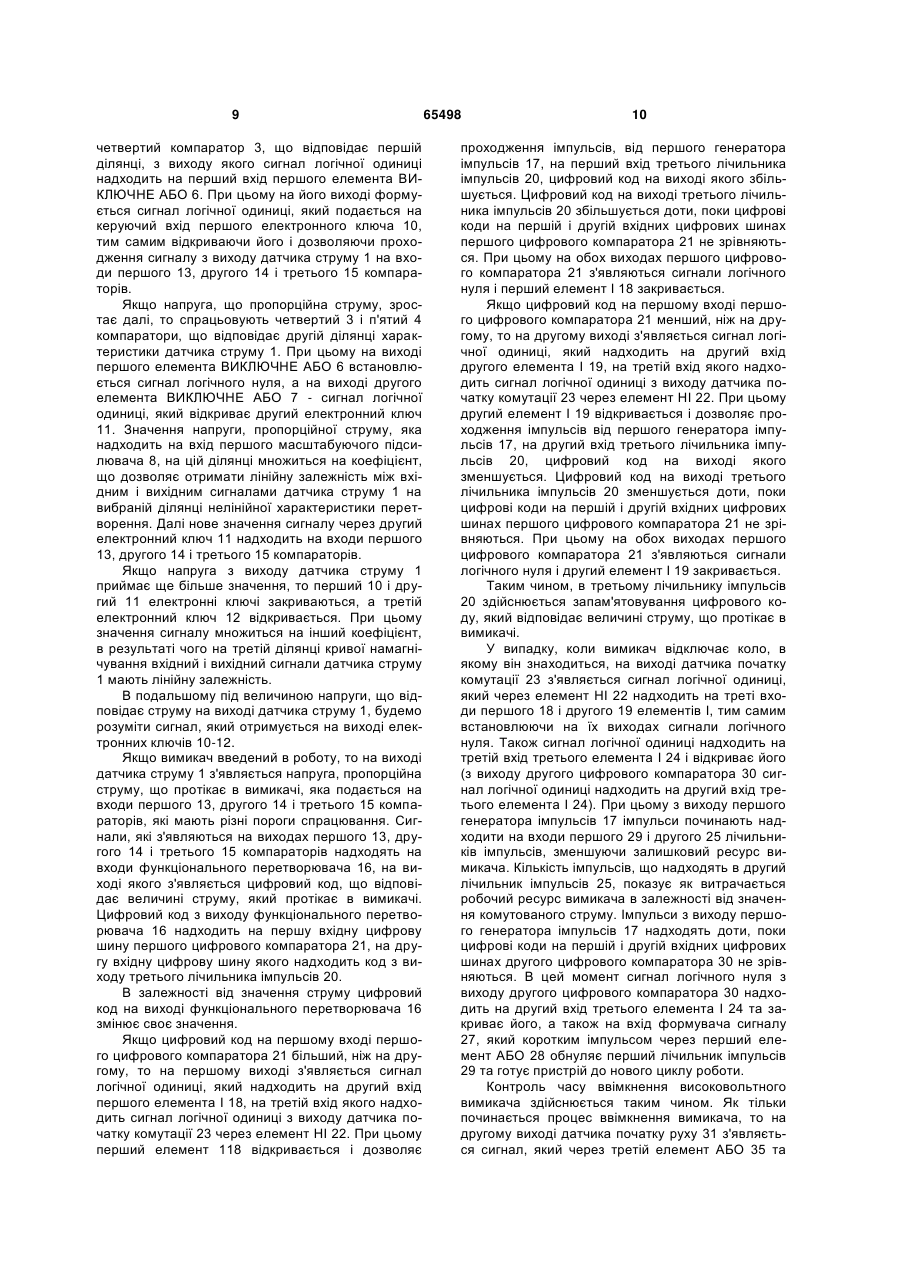 9 65498 10

четвертий компаратор 3, що відповідає першій ділянці, з виходу якого сигнал логічної одиниці надходить на перший вхід першого елемента ВИКЛЮЧНЕ АБО 6. При цьому на його виході формується сигнал логічної одиниці, який подається на керуючий вхід першого електронного ключа 10, тим самим відкриваючи його і дозволяючи проходження сигналу з виходу датчика струму 1 на входи першого 13, другого 14 і третього 15 компараторів.

Якщо напруга, що пропорційна струму, зростає далі, то спрацьовують четвертий 3 і п'ятий 4 компаратори, що відповідає другій ділянці характеристики датчика струму 1. При цьому на виході першого елемента ВИКЛЮЧНЕ АБО 6 встановлюється сигнал логічного нуля, а на виході другого елемента ВИКЛЮЧНЕ АБО 7 - сигнал логічної одиниці, який відкриває другий електронний ключ 11. Значення напруги, пропорційної струму, яка надходить на вхід першого масштабуючого підсилювача 8, на цій ділянці множиться на коефіцієнт, що дозволяє отримати лінійну залежність між вхідним і вихідним сигналами датчика струму 1 на вибраній ділянці нелінійної характеристики перетворення. Далі нове значення сигналу через другий електронний ключ 11 надходить на входи першого 13, другого 14 і третього 15 компараторів.

Якщо напруга з виходу датчика струму 1 приймає ще більше значення, то перший 10 і другий 11 електронні ключі закриваються, а третій електронний ключ 12 відкривається. При цьому значення сигналу множиться на інший коефіцієнт, в результаті чого на третій ділянці кривої намагнічування вхідний і вихідний сигнали датчика струму 1 мають лінійну залежність.

В подальшому під величиною напруги, що відповідає струму на виході датчика струму 1, будемо розуміти сигнал, який отримується на виході електронних ключів 10-12.

Якщо вимикач введений в роботу, то на виході датчика струму 1 з'являється напруга, пропорційна струму, що протікає в вимикачі, яка подається на входи першого 13, другого 14 і третього 15 компараторів, які мають різні пороги спрацювання. Сигнали, які з'являються на виходах першого 13, другого 14 і третього 15 компараторів надходять на входи функціонального перетворювача 16, на виході якого з'являється цифровий код, що відповідає величині струму, який протікає в вимикачі. Цифровий код з виходу функціонального перетворювача 16 надходить на першу вхідну цифрову шину першого цифрового компаратора 21, на другу вхідну цифрову шину якого надходить код з виходу третього лічильника імпульсів 20.

В залежності від значення струму цифровий код на виході функціонального перетворювача 16 змінює своє значення.

Якщо цифровий код на першому вході першого цифрового компаратора 21 більший, ніж на другому, то на першому виході з'являється сигнал логічної одиниці, який надходить на другий вхід першого елемента І 18, на третій вхід якого надходить сигнал логічної одиниці з виходу датчика початку комутації 23 через елемент НІ 22. При цьому перший елемент 118 відкривається і дозволяє проходження імпульсів, від першого генератора імпульсів 17, на перший вхід третього лічильника імпульсів 20, цифровий код на виході якого збільшується. Цифровий код на виході третього лічильника імпульсів 20 збільшується доти, поки цифрові коди на першій і другій вхідних цифрових шинах першого цифрового компаратора 21 не зрівняються. При цьому на обох виходах першого цифрового компаратора 21 з'являються сигнали логічного нуля і перший елемент І 18 закривається.

Якщо цифровий код на першому вході першого цифрового компаратора 21 менший, ніж на другому, то на другому виході з'являється сигнал логічної одиниці, який надходить на другий вхід другого елемента І 19, на третій вхід якого надходить сигнал логічної одиниці з виходу датчика початку комутації 23 через елемент НІ 22. При цьому другий елемент І 19 відкривається і дозволяє проходження імпульсів від першого генератора імпульсів 17, на другий вхід третього лічильника імпульсів 20, цифровий код на виході якого зменшується. Цифровий код на виході третього лічильника імпульсів 20 зменшується доти, поки цифрові коди на першій і другій вхідних цифрових шинах першого цифрового компаратора 21 не зрівняються. При цьому на обох виходах першого цифрового компаратора 21 з'являються сигнали логічного нуля і другий елемент І 19 закривається.

Таким чином, в третьому лічильнику імпульсів 20 здійснюється запам'ятовування цифрового коду, який відповідає величині струму, що протікає в вимикачі.

У випадку, коли вимикач відключає коло, в якому він знаходиться, на виході датчика початку комутації 23 з'являється сигнал логічної одиниці, який через елемент НІ 22 надходить на треті входи першого 18 і другого 19 елементів І, тим самим встановлюючи на їх виходах сигнали логічного нуля. Також сигнал логічної одиниці надходить на третій вхід третього елемента І 24 і відкриває його (з виходу другого цифрового компаратора 30 сигнал логічної одиниці надходить на другий вхід третього елемента І 24). При цьому з виходу першого генератора імпульсів 17 імпульси починають надходити на входи першого 29 і другого 25 лічильників імпульсів, зменшуючи залишковий ресурс вимикача. Кількість імпульсів, що надходять в другий лічильник імпульсів 25, показує як витрачається робочий ресурс вимикача в залежності від значення комутованого струму. Імпульси з виходу першого генератора імпульсів 17 надходять доти, поки цифрові коди на першій і другій вхідних цифрових шинах другого цифрового компаратора 30 не зрівняються. В цей момент сигнал логічного нуля з виходу другого цифрового компаратора 30 надходить на другий вхід третього елемента І 24 та закриває його, а також на вхід формувача сигналу 27, який коротким імпульсом через перший елемент АБО 28 обнуляє перший лічильник імпульсів 29 та готує пристрій до нового циклу роботи.

Контроль часу ввімкнення високовольтного вимикача здійснюється таким чином. Як тільки починається процес ввімкнення вимикача, то на другому виході датчика початку руху 31 з'являється сигнал, який через третій елемент АБО 35 та